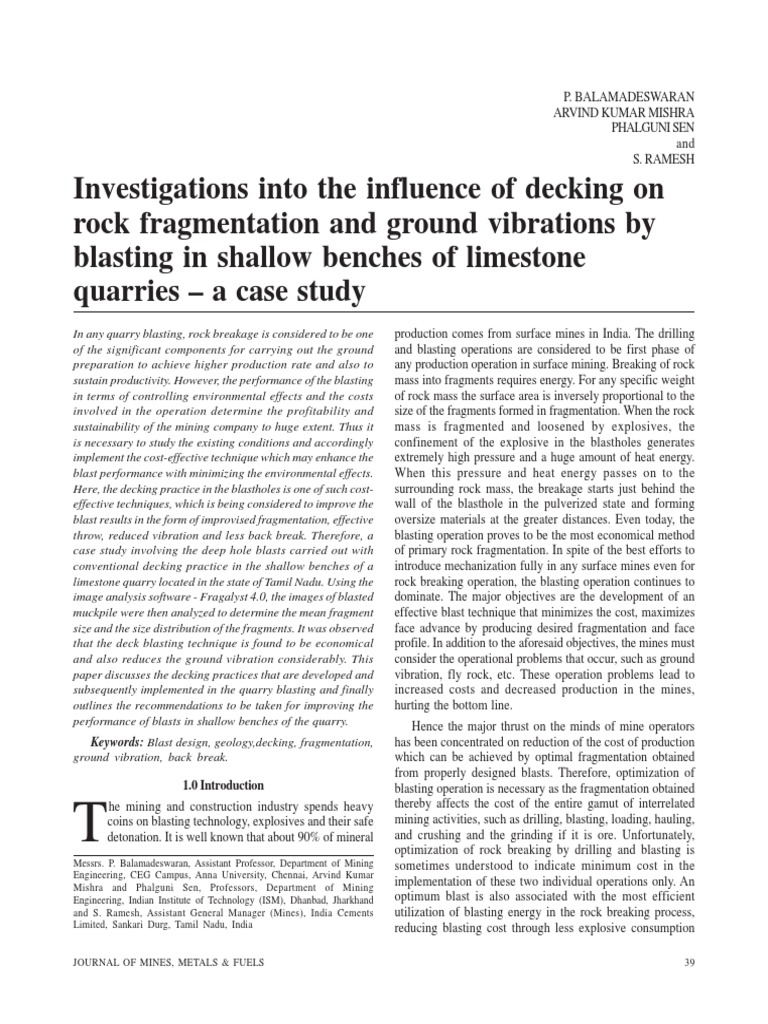 P. BALAMADESWARAN
ARVIND KUMAR MISHRA
PHALGUNI SEN
and
S. RAMESH

Investigations into the influence of decking on rock fragmentation and ground vibrations by blasting in shallow benches of limestone quarries – a case study

In any quarry blasting, rock breakage is considered to be one of the significant components for carrying out the ground preparation to achieve higher production rate and also to sustain productivity. However, the performance of the blasting in terms of controlling environmental effects and the costs involved in the operation determine the profitability and sustainability of the mining company to huge extent. Thus it is necessary to study the existing conditions and accordingly implement the cost-effective technique which may enhance the blast performance with minimizing the environmental effects. Here, the decking practice in the blastholes is one of such cost-effective techniques, which is being considered to improve the blast results in the form of improvised fragmentation, effective throw, reduced vibration and less back break. Therefore, a case study involving the deep hole blasts carried out with conventional decking practice in the shallow benches of a limestone quarry located in the state of Tamil Nadu. Using the image analysis software - Fragalyst 4.0, the images of blasted muckpile were then analyzed to determine the mean fragment size and the size distribution of the fragments. It was observed that the deck blasting technique is found to be economical and also reduces the ground vibration considerably. This paper discusses the decking practices that are developed and subsequently implemented in the quarry blasting and finally outlines the recommendations to be taken for improving the performance of blasts in shallow benches of the quarry.

Keywords: Blast design, geology,decking, fragmentation, ground vibration, back break.

1.0 Introduction

The mining and construction industry spends heavy coins on blasting technology, explosives and their safe detonation. It is well known that about 90% of mineral

Messrs. P. Balamadeswaran, Assistant Professor, Department of Mining Engineering, CEG Campus, Anna University, Chennai, Arvind Kumar Mishra and Phalguni Sen, Professors, Department of Mining Engineering, Indian Institute of Technology (ISM), Dhanbad, Jharkhand and S. Ramesh, Assistant General Manager (Mines), India Cements Limited, Sankari Durg, Tamil Nadu, India

production comes from surface mines in India. The drilling and blasting operations are considered to be first phase of any production operation in surface mining. Breaking of rock mass into fragments requires energy. For any specific weight of rock mass the surface area is inversely proportional to the size of the fragments formed in fragmentation. When the rock mass is fragmented and loosened by explosives, the confinement of the explosive in the blastholes generates extremely high pressure and a huge amount of heat energy. When this pressure and heat energy passes on to the surrounding rock mass, the breakage starts just behind the wall of the blasthole in the pulverized state and forming oversize materials at the greater distances. Even today, the blasting operation proves to be the most economical method of primary rock fragmentation. In spite of the best efforts to introduce mechanization fully in any surface mines even for rock breaking operation, the blasting operation continues to dominate. The major objectives are the development of an effective blast technique that minimizes the cost, maximizes face advance by producing desired fragmentation and face profile. In addition to the aforesaid objectives, the mines must consider the operational problems that occur, such as ground vibration, fly rock, etc. These operation problems lead to increased costs and decreased production in the mines, hurting the bottom line.

Hence the major thrust on the minds of mine operators has been concentrated on reduction of the cost of production which can be achieved by optimal fragmentation obtained from properly designed blasts. Therefore, optimization of blasting operation is necessary as the fragmentation obtained thereby affects the cost of the entire gamut of interrelated mining activities, such as drilling, blasting, loading, hauling, and crushing and the grinding if it is ore. Unfortunately, optimization of rock breaking by drilling and blasting is sometimes understood to indicate minimum cost in the implementation of these two individual operations only. An optimum blast is also associated with the most efficient utilization of blasting energy in the rock breaking process, reducing blasting cost through less explosive consumption

JOURNAL OF MINES, METALS & FUELS

39